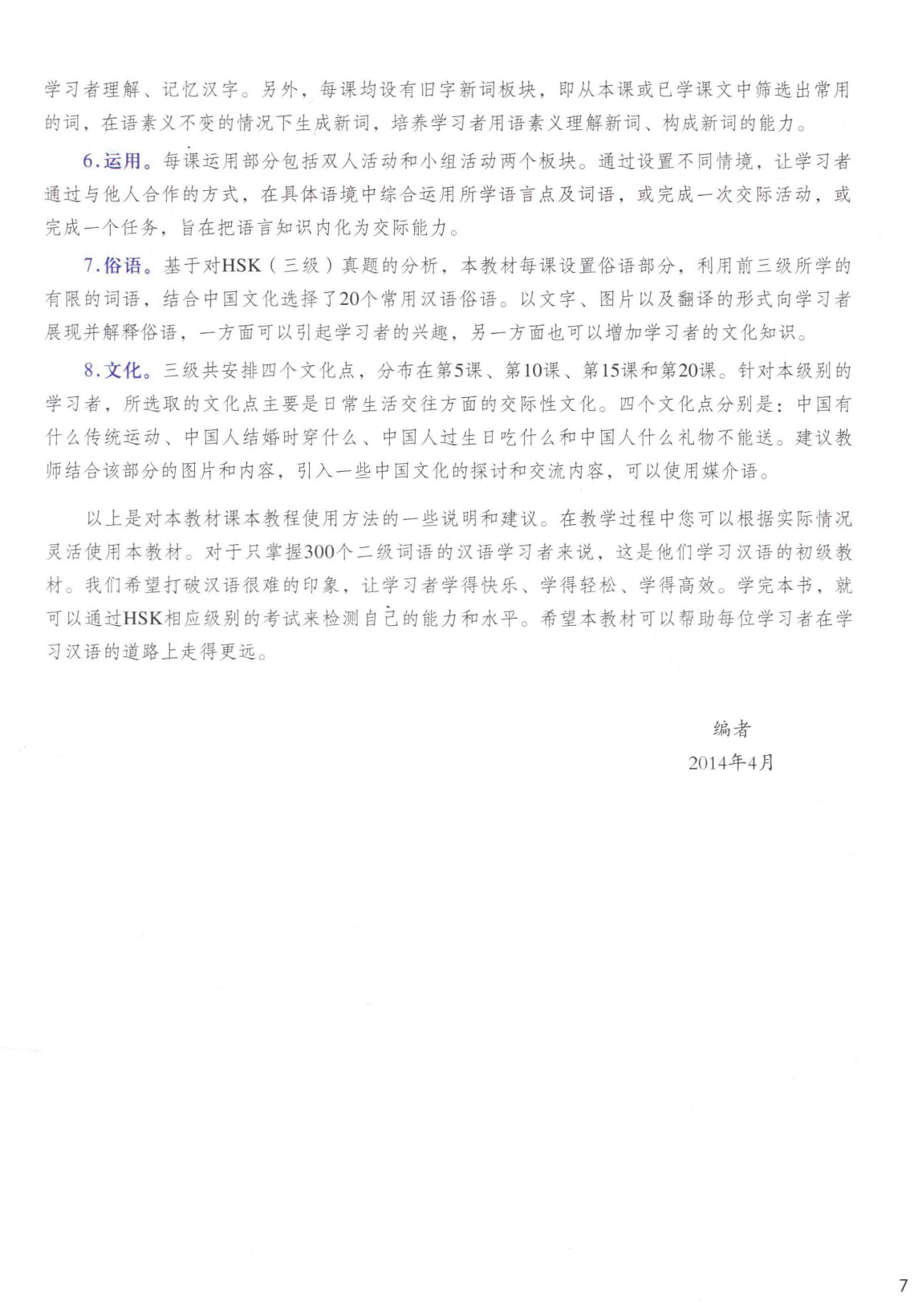 学习者理解、记忆汉字。另外，每课均设有旧字新词板块，即从本课或已学课文中筛选出常用的词，在语素义不变的情况下生成新词，培养学习者用语素义理解新词、构成新词的能力。

6.运用。每课运用部分包括双人活动和小组活动两个板块。通过设置不同情境，让学习者通过与他人合作的方式，在具体语境中综合运用所学语言点及词语，或完成一次交际活动，或完成一个任务，旨在把语言知识内化为交际能力。

7.俗语。基于对HSK（三级）真题的分析，本教材每课设置俗语部分，利用前三级所学的有限的词语，结合中国文化选择了20个常用汉语俗语。以文字、图片以及翻译的形式向学习者展现并解释俗语，一方面可以引起学习者的兴趣，另一方面也可以增加学习者的文化知识。

8.文化。三级共安排四个文化点，分布在第5课、第10课、第15课和第20课。针对本级别的学习者，所选取的文化点主要是日常生活交往方面的交际性文化。四个文化点分别是：中国有什么传统运动、中国人结婚时穿什么、中国人过生日吃什么和中国人什么礼物不能送。建议教师结合该部分的图片和内容，引入一些中国文化的探讨和交流内容，可以使用媒介语。

以上是对本教材课本教程使用方法的一些说明和建议。在教学过程中您可以根据实际情况灵活使用本教材。对于只掌握300个二级词语的汉语学习者来说，这是他们学习汉语的初级教材。我们希望打破汉语很难的印象，让学习者学得快乐、学得轻松、学得高效。学完本书，就可以通过HSK相应级别的考试来检测自己的能力和水平。希望本教材可以帮助每位学习者在学习汉语的道路上走得更远。

编者
2014年4月

7